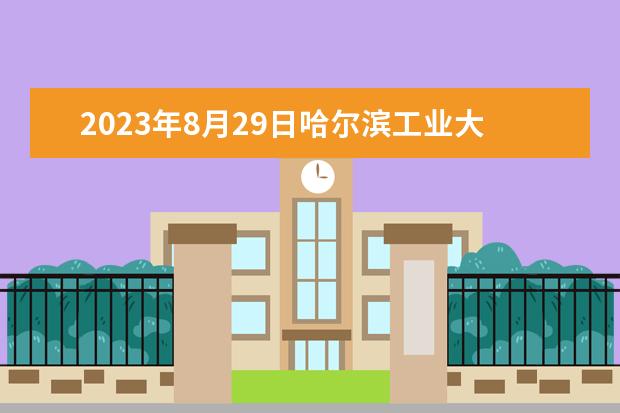 2023年8月29日哈尔滨工业大